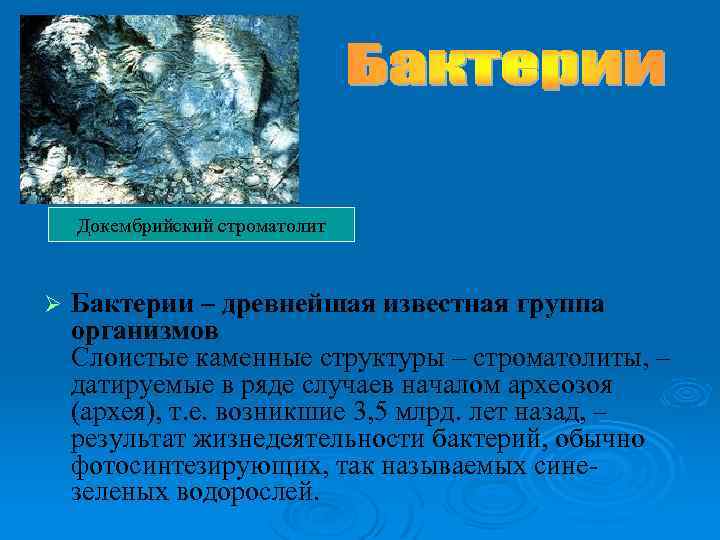 Бактерии

Докембрийский строматолит

➢ Бактерии – древнейшая известная группа организмов
Слоистые каменные структуры – строматолиты, – датируемые в ряде случаев началом археозоя (архея), т.е. возникшие 3,5 млрд. лет назад, – результат жизнедеятельности бактерий, обычно фотосинтезирующих, так называемых сине-зеленых водорослей.